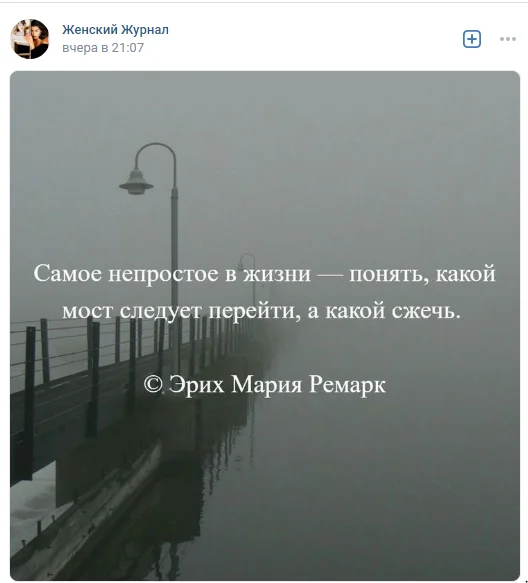 Женский Журнал
вчера в 21:07

Самое непростое в жизни — понять, какой мост следует перейти, а какой сжечь.

© Эрих Мария Ремарк